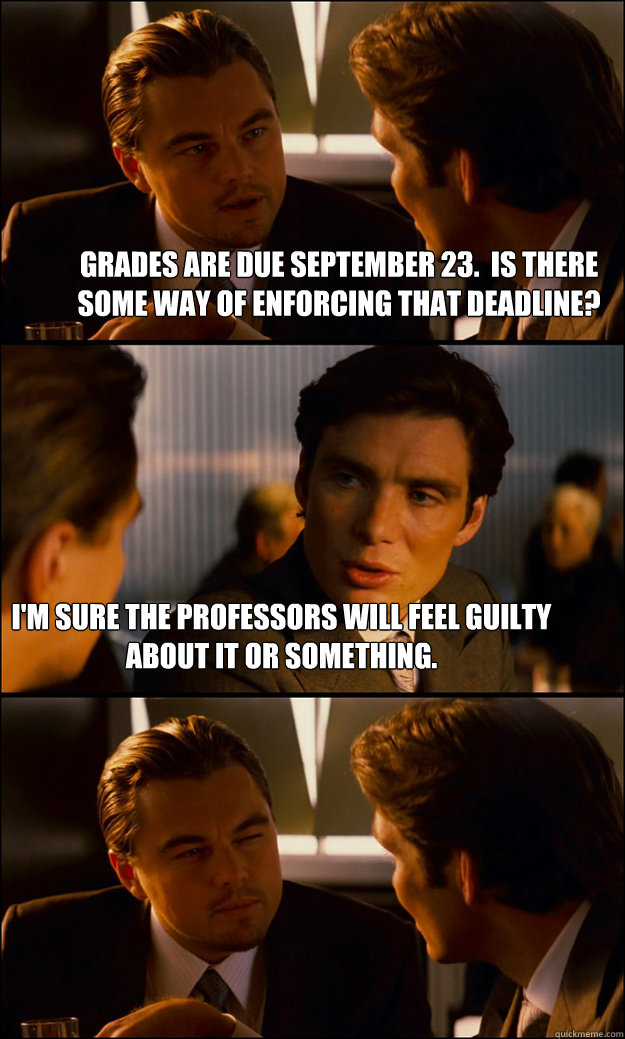 GRADES ARE DUE SEPTEMBER 23. IS THERE SOME WAY OF ENFORCING THAT DEADLINE?

I'M SURE THE PROFESSORS WILL FEEL GUILTY ABOUT IT OR SOMETHING.

quickmeme.com